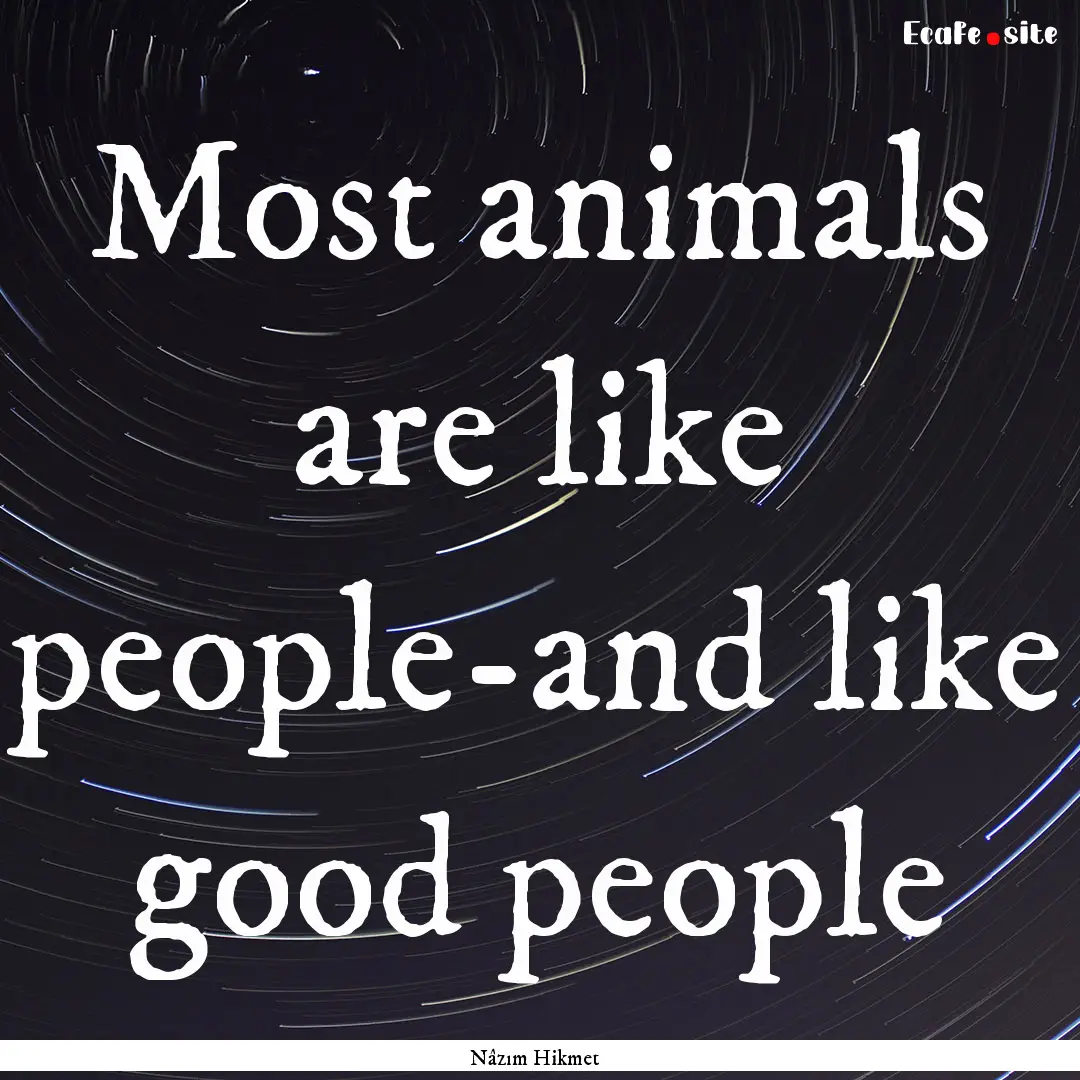 EcaFe.site

Most animals are like people-and like good people

Nâzım Hikmet